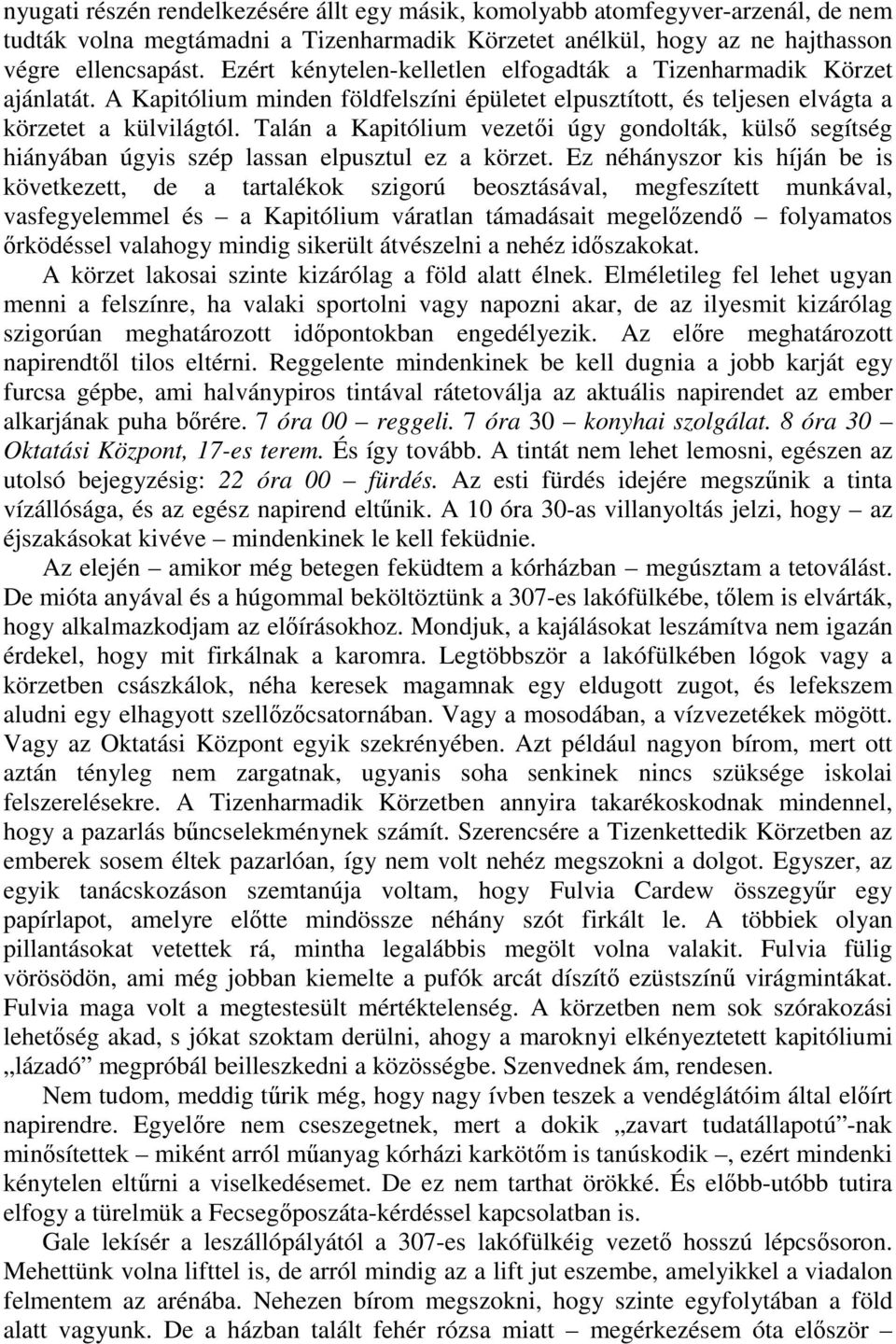 nyugati részén rendelkezésére állt egy másik, komolyabb atomfegyver-arzenál, de nem tudták volna megtámadni a Tizenharmadik Körzetet anélkül, hogy az ne hajthasson végre ellencsapást. Ezért kénytelen-kelletlen elfogadták a Tizenharmadik Körzet ajánlatát. A Kapitólium minden földfelszíni épületet elpusztított, és teljesen elvágta a körzetet a külvilágtól. Talán a Kapitólium vezetői úgy gondolták, külső segítség hiányában úgyis szép lassan elpusztul ez a körzet. Ez néhányszor kis híján be is következett, de a tartalékok szigorú beosztásával, megfeszített munkával, vasfegyelemmel és – a Kapitólium váratlan támadásait megelőzendő – folyamatos őrködéssel valahogy mindig sikerült átvészelni a nehéz időszakokat.

A körzet lakosai szinte kizárólag a föld alatt élnek. Elméletileg fel lehet ugyan menni a felszínre, ha valaki sportolni vagy napozni akar, de az ilyesmit kizárólag szigorúan meghatározott időpontokban engedélyezik. Az előre meghatározott napirendtől tilos eltérni. Reggelente mindenkinek be kell dugnia a jobb karját egy furcsa gépbe, ami halványpiros tintával rátetoválja az aktuális napirendet az ember alkarjának puha bőrére. 7 óra 00 – reggeli. 7 óra 30 – konyhai szolgálat. 8 óra 30 – Oktatási Központ, 17-es terem. És így tovább. A tintát nem lehet lemosni, egészen az utolsó bejegyzésig: 22 óra 00 – fürdés. Az esti fürdés idejére megszűnik a tinta vízállósága, és az egész napirend eltűnik. A 10 óra 30-as villanyoltás jelzi, hogy – az éjszakásokat kivéve – mindenkinek le kell feküdnie.

Az elején – amikor még betegen feküdtem a kórházban – megúsztam a tetoválást. De mióta anyával és a húgommal beköltöztünk a 307-es lakófülkébe, tőlem is elvárták, hogy alkalmazkodjam az előírásokhoz. Mondjuk, a kajálásokat leszámítva nem igazán érdekel, hogy mit firkálnak a karomra. Legtöbbször a lakófülkében lógok vagy a körzetben császkálok, néha keresek magamnak egy eldugott zugot, és lefekszem aludni egy elhagyott szellőzőcsatornában. Vagy a mosodában, a vízvezetékek mögött. Vagy az Oktatási Központ egyik szekrényében. Azt például nagyon bírom, mert ott aztán tényleg nem zargatnak, ugyanis soha senkinek nincs szüksége iskolai felszerelésekre. A Tizenharmadik Körzetben annyira takarékoskodnak mindennel, hogy a pazarlás bűncselekménynek számít. Szerencsére a Tizenkettedik Körzetben az emberek sosem éltek pazarlóan, így nem volt nehéz megszokni a dolgot. Egyszer, az egyik tanácskozáson szemtanúja voltam, hogy Fulvia Cardew összegyűr egy papírlapot, amelyre előtte mindössze néhány szót firkált le. A többiek olyan pillantásokat vetettek rá, mintha legalábbis megölt volna valakit. Fulvia fülig vörösödön, ami még jobban kiemelte a pufók arcát díszítő ezüstszínű virágmintákat. Fulvia maga volt a megtestesült mértéktelenség. A körzetben nem sok szórakozási lehetőség akad, s jókat szoktam derülni, ahogy a maroknyi elkényeztetett kapitóliumi „lázadó” megpróbál beilleszkedni a közösségbe. Szenvednek ám, rendesen.

Nem tudom, meddig tűrik még, hogy nagy ívben teszek a vendéglátóim által előírt napirendre. Egyelőre nem cseszegetnek, mert a dokik „zavart tudatállapotú”-nak minősítettek – miként arról műanyag kórházi karkötőm is tanúskodik –, ezért mindenki kénytelen eltűrni a viselkedésemet. De ez nem tarthat örökké. És előbb-utóbb tutira elfogy a türelmük a Fecsegőposzáta-kérdéssel kapcsolatban is.

Gale lekísér a leszállópályától a 307-es lakófülkéig vezető hosszú lépcsősoron. Mehettünk volna lifttel is, de arról mindig az a lift jut eszembe, amelyikkel a viadalon felmentem az arénába. Nehezen bírom megszokni, hogy szinte egyfolytában a föld alatt vagyunk. De a házban talált fehér rózsa miatt – megérkezésem óta először –